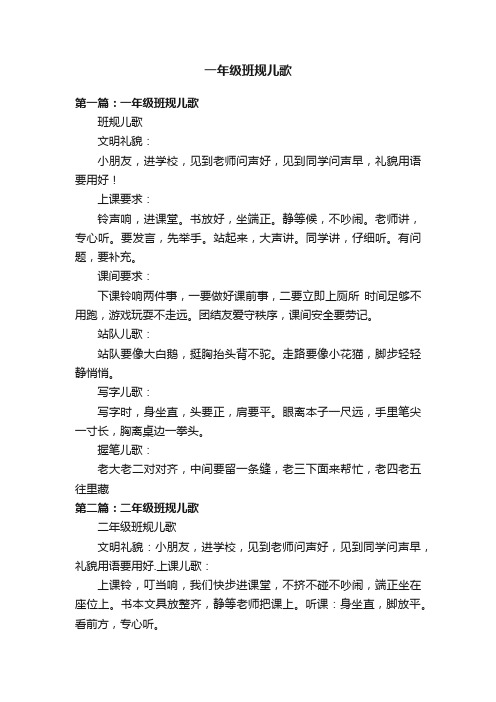 一年级班规儿歌

第一篇：一年级班规儿歌

班规儿歌

文明礼貌：

小朋友，进学校，见到老师问声好，见到同学问声早，礼貌用语要用好！

上课要求：

铃声响，进课堂。书放好，坐端正。静等候，不吵闹。老师讲，专心听。要发言，先举手。站起来，大声讲。同学讲，仔细听。有问题，要补充。

课间要求：

下课铃响两件事，一要做好课前事，二要立即上厕所 时间足够不用跑，游戏玩耍不走远。团结友爱守秩序，课间安全要劳记。

站队儿歌：

站队要像大白鹅，挺胸抬头背不驼。走路要像小花猫，脚步轻轻静悄悄。

写字儿歌：

写字时，身坐直，头要正，肩要平。眼离本子一尺远，手里笔尖一寸长，胸离桌边一拳头。

握笔儿歌：

老大老二对对齐，中间要留一条缝，老三下面来帮忙，老四老五往里藏

第二篇：二年级班规儿歌

二年级班规儿歌

文明礼貌：小朋友，进学校，见到老师问声好，见到同学问声早，礼貌用语要用好.上课儿歌：

上课铃，叮当响，我们快步进课堂，不挤不碰不吵闹，端正坐在座位上。书本文具放整齐，静等老师把课上。听课：身坐直，脚放平。看前方，专心听。